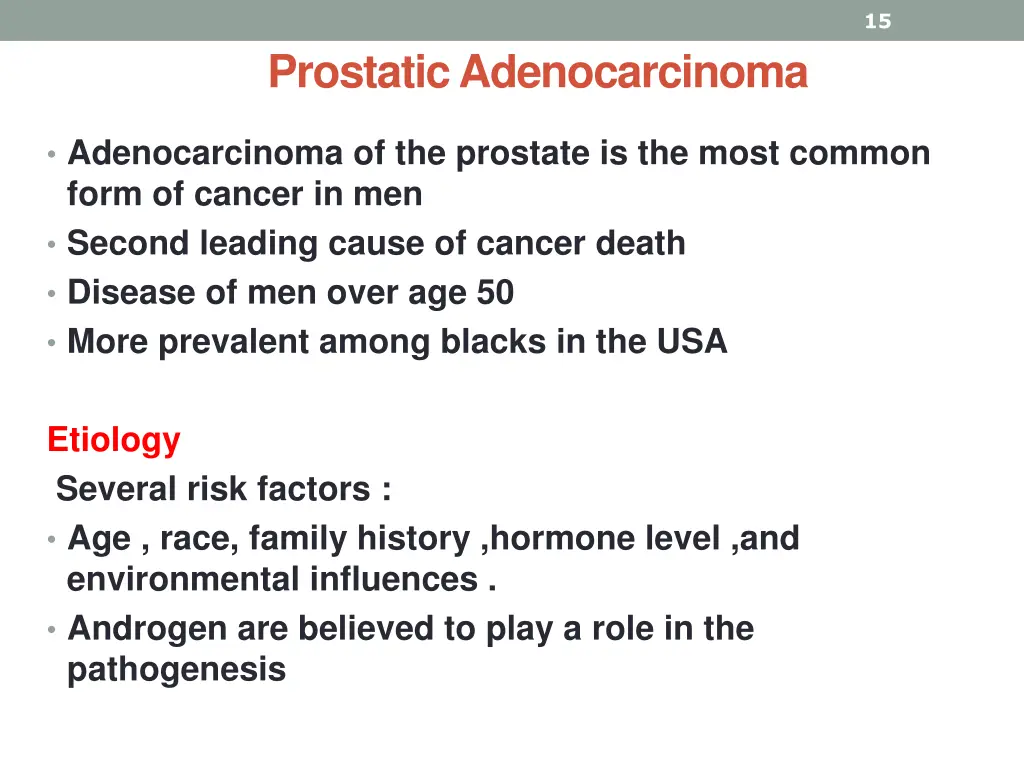 15

Prostatic Adenocarcinoma

• Adenocarcinoma of the prostate is the most common form of cancer in men
• Second leading cause of cancer death
• Disease of men over age 50
• More prevalent among blacks in the USA

Etiology
Several risk factors :
• Age , race, family history ,hormone level ,and environmental influences .
• Androgen are believed to play a role in the pathogenesis